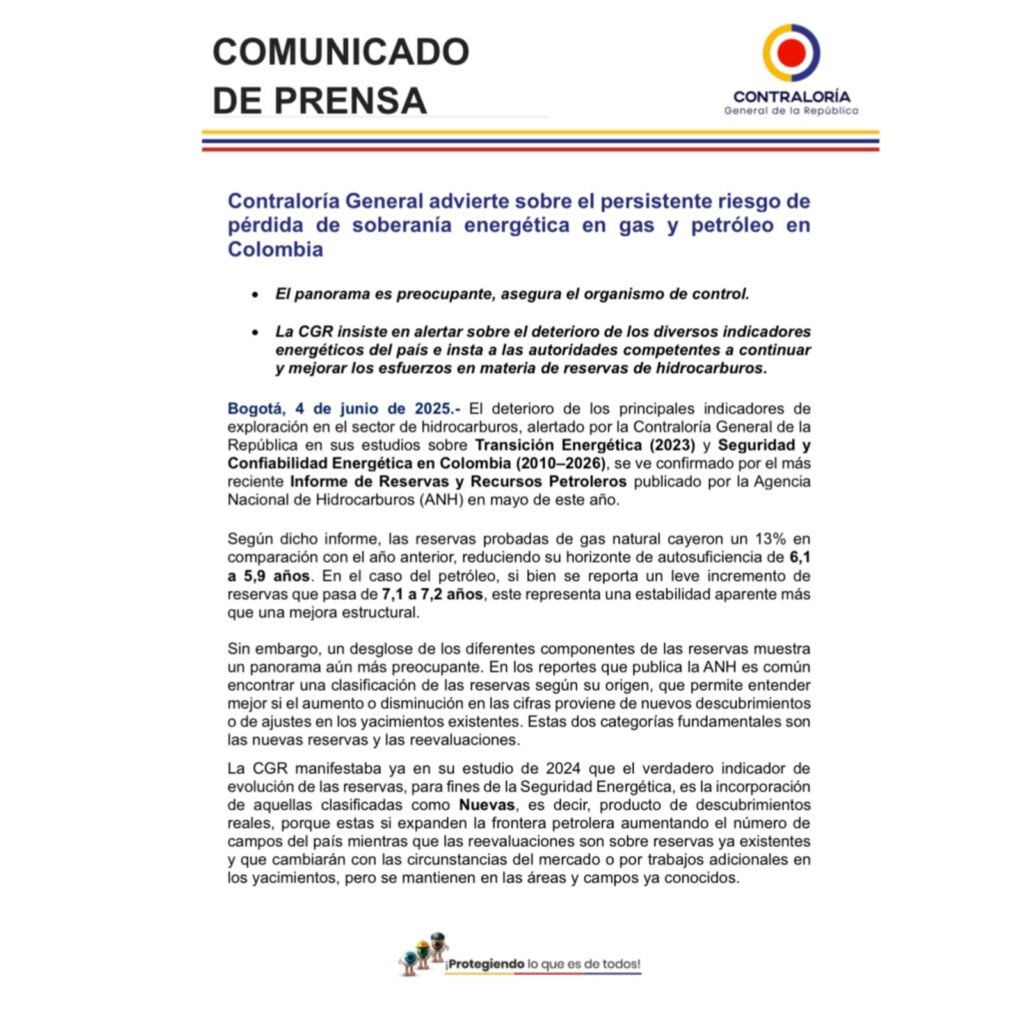 COMUNICADO DE PRENSA

CONTRALORÍA
General de la República

Contraloría General advierte sobre el persistente riesgo de pérdida de soberanía energética en gas y petróleo en Colombia

• El panorama es preocupante, asegura el organismo de control.

• La CGR insiste en alertar sobre el deterioro de los diversos indicadores energéticos del país e insta a las autoridades competentes a continuar y mejorar los esfuerzos en materia de reservas de hidrocarburos.

Bogotá, 4 de junio de 2025.- El deterioro de los principales indicadores de exploración en el sector de hidrocarburos, alertado por la Contraloría General de la República en sus estudios sobre Transición Energética (2023) y Seguridad y Confiabilidad Energética en Colombia (2010–2026), se ve confirmado por el más reciente Informe de Reservas y Recursos Petroleros publicado por la Agencia Nacional de Hidrocarburos (ANH) en mayo de este año.

Según dicho informe, las reservas probadas de gas natural cayeron un 13% en comparación con el año anterior, reduciendo su horizonte de autosuficiencia de 6,1 a 5,9 años. En el caso del petróleo, si bien se reporta un leve incremento de reservas que pasa de 7,1 a 7,2 años, este representa una estabilidad aparente más que una mejora estructural.

Sin embargo, un desglose de los diferentes componentes de las reservas muestra un panorama aún más preocupante. En los reportes que publica la ANH es común encontrar una clasificación de las reservas según su origen, que permite entender mejor si el aumento o disminución en las cifras proviene de nuevos descubrimientos o de ajustes en los yacimientos existentes. Estas dos categorías fundamentales son las nuevas reservas y las reevaluaciones.

La CGR manifestaba ya en su estudio de 2024 que el verdadero indicador de evolución de las reservas, para fines de la Seguridad Energética, es la incorporación de aquellas clasificadas como Nuevas, es decir, producto de descubrimientos reales, porque estas si expanden la frontera petrolera aumentando el número de campos del país mientras que las reevaluaciones son sobre reservas ya existentes y que cambiarán con las circunstancias del mercado o por trabajos adicionales en los yacimientos, pero se mantienen en las áreas y campos ya conocidos.

¡Protegiendo lo que es de todos!